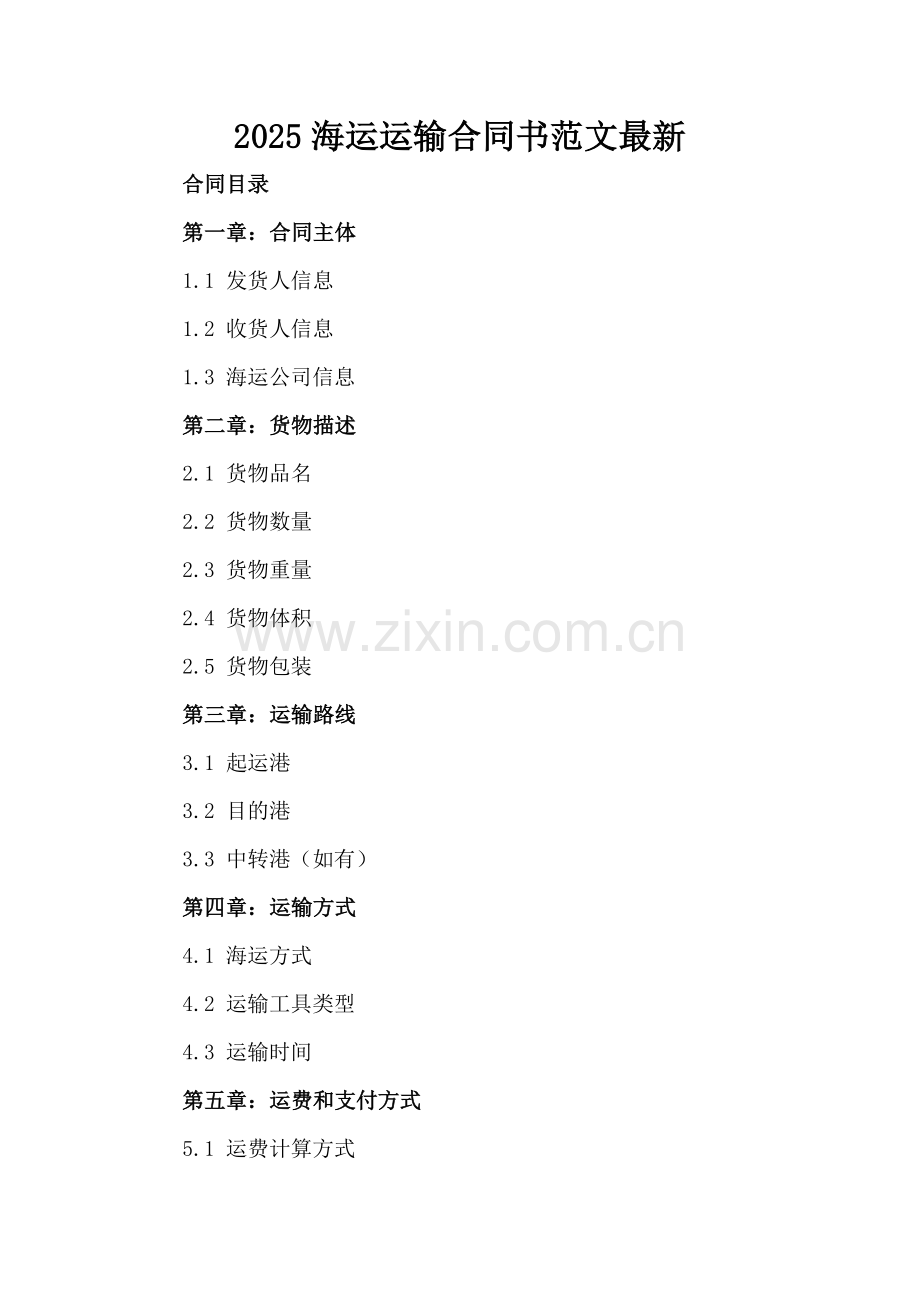 2025海运运输合同书范文最新

合同目录

第一章：合同主体

1.1 发货人信息

1.2 收货人信息

1.3 海运公司信息

第二章：货物描述

2.1 货物品名

2.2 货物数量

2.3 货物重量

2.4 货物体积

2.5 货物包装

第三章：运输路线

3.1 起运港

3.2 目的港

3.3 中转港（如有）

第四章：运输方式

4.1 海运方式

4.2 运输工具类型

4.3 运输时间

第五章：运费和支付方式

5.1 运费计算方式

www.zixin.com.cn